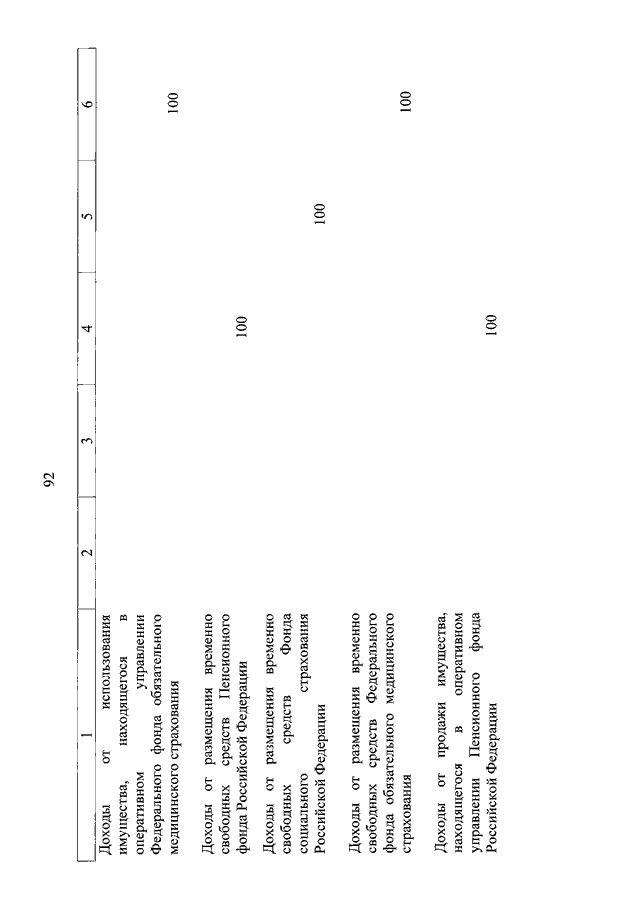 92

| 1 | 2 | 3 | 4 | 5 | 6 |
|---|---|---|---|---|---|
| Доходы от использования имущества, находящегося в оперативном управлении Федерального фонда обязательного медицинского страхования | | | | | 100 |
| Доходы от размещения временно свободных средств Пенсионного фонда Российской Федерации | | | 100 | | |
| Доходы от размещения временно свободных средств Фонда социального страхования Российской Федерации | | | | 100 | |
| Доходы от размещения временно свободных средств Федерального фонда обязательного медицинского страхования | | | | | 100 |
| Доходы от продажи имущества, находящегося в оперативном управлении Пенсионного фонда Российской Федерации | | | 100 | | |